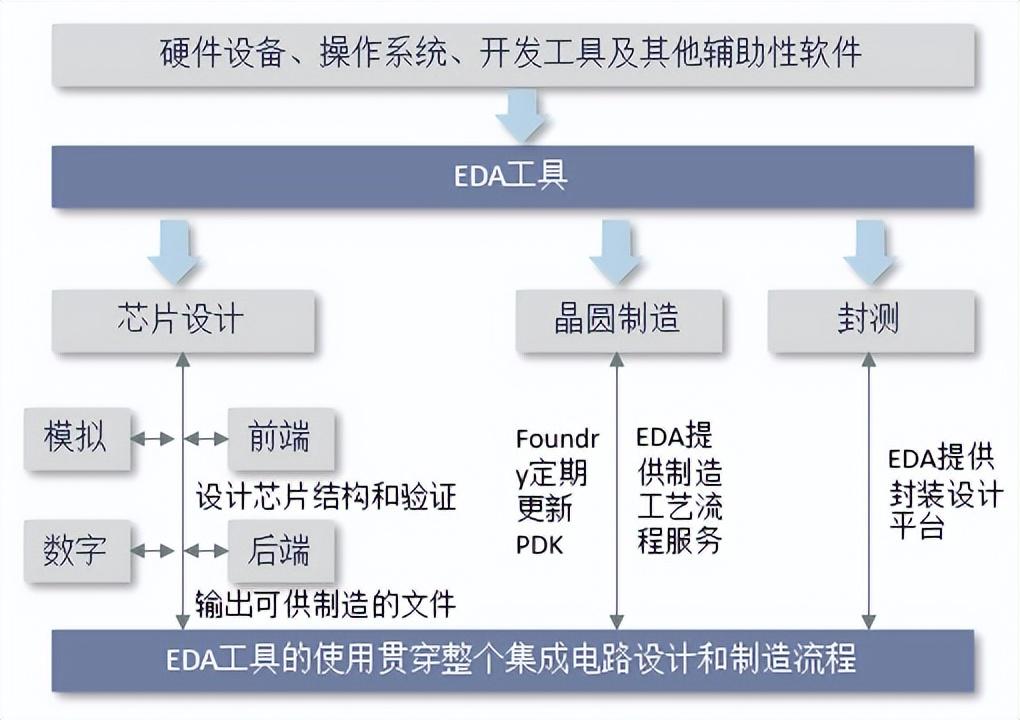 硬件设备、操作系统、开发工具及其他辅助性软件

EDA工具

芯片设计

晶圆制造

封测

模拟

前端

设计芯片结构和验证

数字

后端

输出可供制造的文件

Foundry定期更新PDK

EDA提供制造工艺流程服务

EDA提供封装设计平台

EDA工具的使用贯穿整个集成电路设计和制造流程